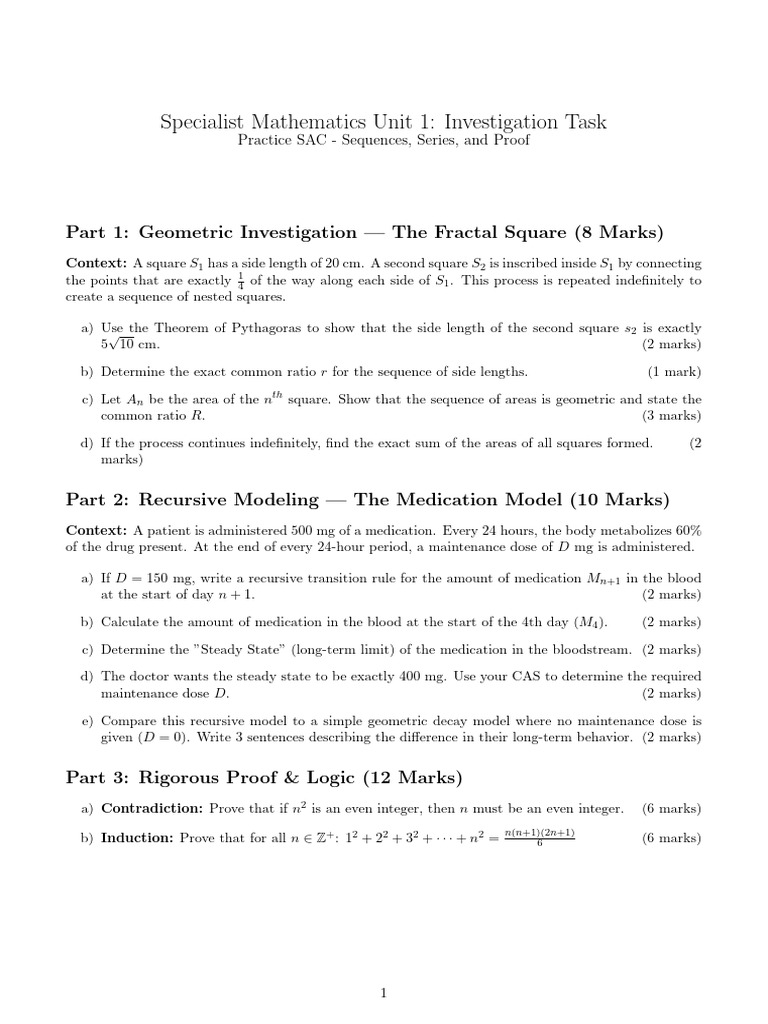 Specialist Mathematics Unit 1: Investigation Task
Practice SAC - Sequences, Series, and Proof

Part 1: Geometric Investigation — The Fractal Square (8 Marks)

Context: A square $S_1$ has a side length of 20 cm. A second square $S_2$ is inscribed inside $S_1$ by connecting the points that are exactly $\frac{1}{4}$ of the way along each side of $S_1$. This process is repeated indefinitely to create a sequence of nested squares.

a) Use the Theorem of Pythagoras to show that the side length of the second square $s_2$ is exactly $5\sqrt{10}$ cm. (2 marks)

b) Determine the exact common ratio $r$ for the sequence of side lengths. (1 mark)

c) Let $A_n$ be the area of the $n^{th}$ square. Show that the sequence of areas is geometric and state the common ratio $R$. (3 marks)

d) If the process continues indefinitely, find the exact sum of the areas of all squares formed. (2 marks)

Part 2: Recursive Modeling — The Medication Model (10 Marks)

Context: A patient is administered 500 mg of a medication. Every 24 hours, the body metabolizes 60% of the drug present. At the end of every 24-hour period, a maintenance dose of $D$ mg is administered.

a) If $D = 150$ mg, write a recursive transition rule for the amount of medication $M_{n+1}$ in the blood at the start of day $n + 1$. (2 marks)

b) Calculate the amount of medication in the blood at the start of the 4th day ($M_4$). (2 marks)

c) Determine the "Steady State" (long-term limit) of the medication in the bloodstream. (2 marks)

d) The doctor wants the steady state to be exactly 400 mg. Use your CAS to determine the required maintenance dose $D$. (2 marks)

e) Compare this recursive model to a simple geometric decay model where no maintenance dose is given ($D = 0$). Write 3 sentences describing the difference in their long-term behavior. (2 marks)

Part 3: Rigorous Proof & Logic (12 Marks)

a) Contradiction: Prove that if $n^2$ is an even integer, then $n$ must be an even integer. (6 marks)

b) Induction: Prove that for all $n \in \mathbb{Z}^+$: $1^2 + 2^2 + 3^2 + \cdots + n^2 = \frac{n(n+1)(2n+1)}{6}$ (6 marks)

1